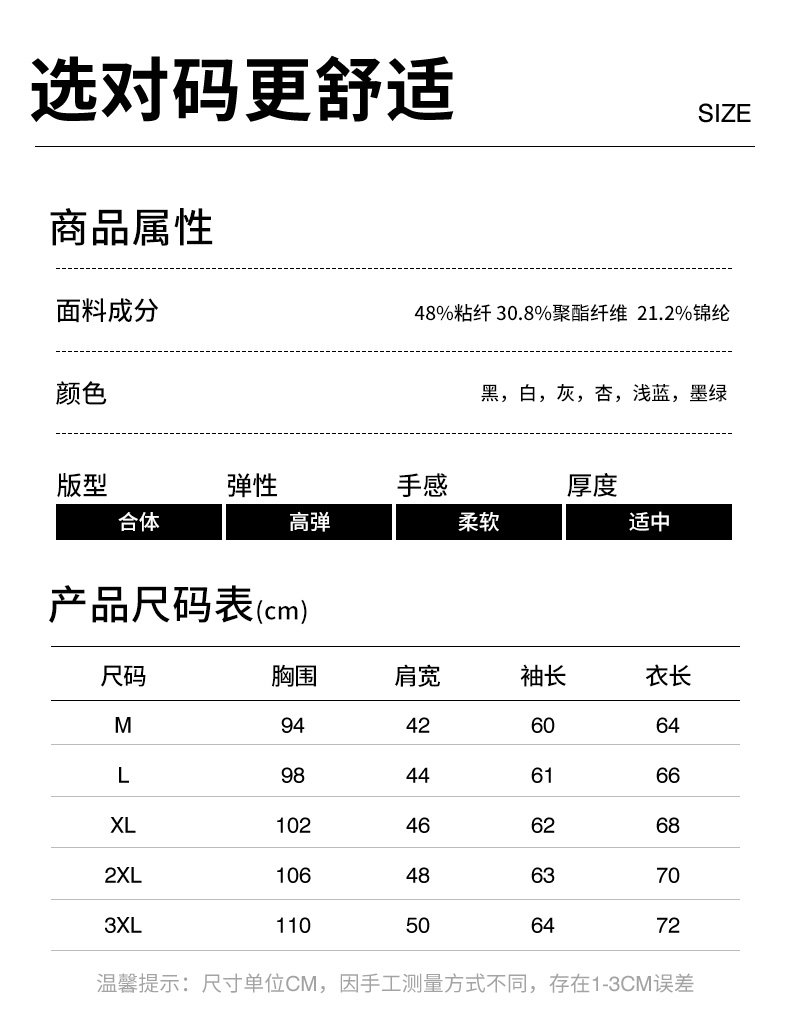 选对码更舒适

SIZE

商品属性

面料成分 48%粘纤 30.8%聚酯纤维 21.2%锦纶

颜色 黑，白，灰，杏，浅蓝，墨绿

| 版型 | 弹性 | 手感 | 厚度 |
|---|---|---|---|
| 合体 | 高弹 | 柔软 | 适中 |

产品尺码表(cm)

| 尺码 | 胸围 | 肩宽 | 袖长 | 衣长 |
|---|---|---|---|---|
| M | 94 | 42 | 60 | 64 |
| L | 98 | 44 | 61 | 66 |
| XL | 102 | 46 | 62 | 68 |
| 2XL | 106 | 48 | 63 | 70 |
| 3XL | 110 | 50 | 64 | 72 |

温馨提示：尺寸单位CM，因手工测量方式不同，存在1-3CM误差